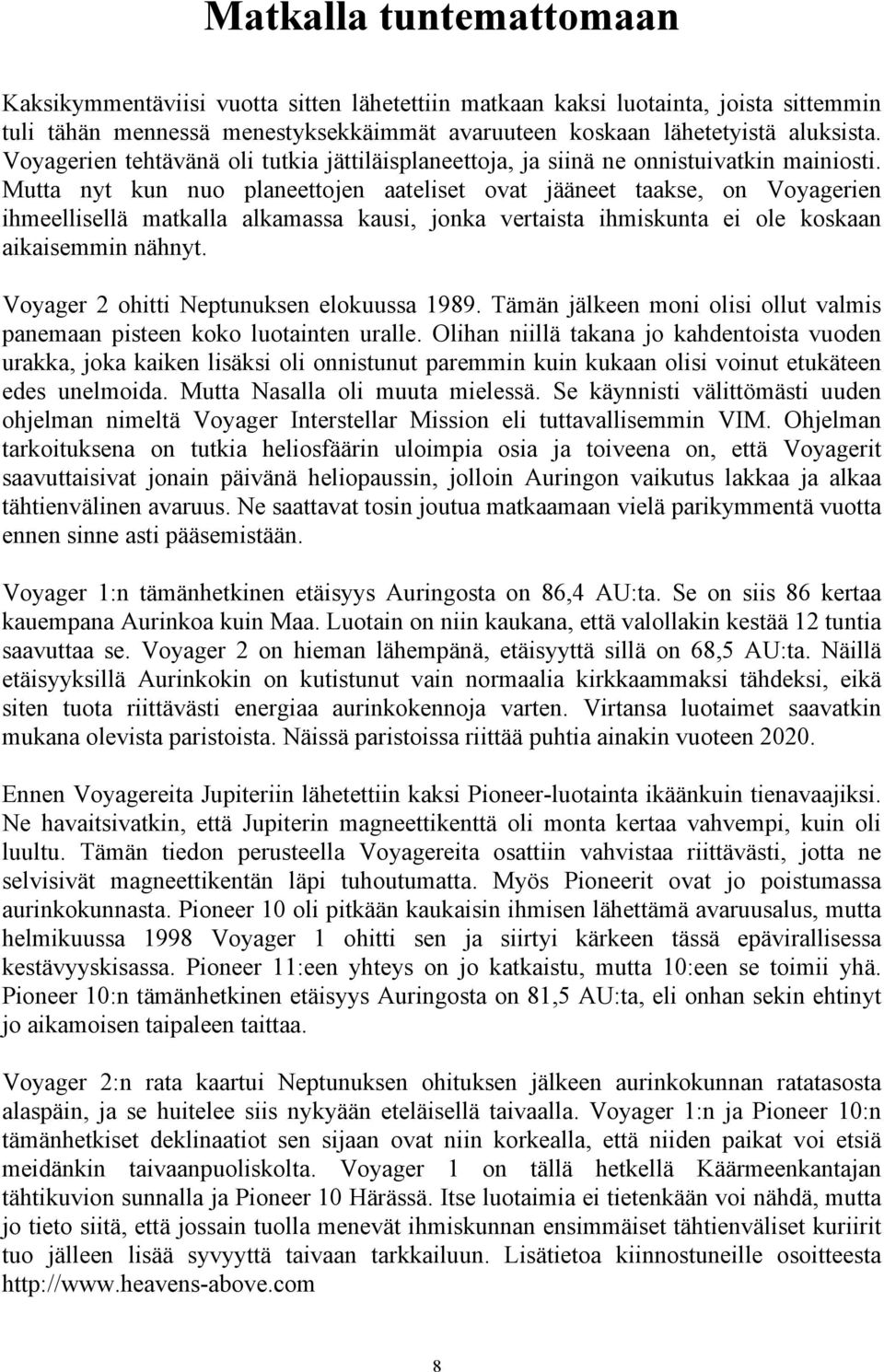 Matkalla tuntemattomaan

Kaksikymmentäviisi vuotta sitten lähetettiin matkaan kaksi luotainta, joista sittemmin tuli tähän mennessä menestyksekkäimmät avaruuteen koskaan lähetetyistä aluksista. Voyagerien tehtävänä oli tutkia jättiläisplaneettoja, ja siinä ne onnistuivatkin mainiosti. Mutta nyt kun nuo planeettojen aateliset ovat jääneet taakse, on Voyagerien ihmeellisellä matkalla alkamassa kausi, jonka vertaista ihmiskunta ei ole koskaan aikaisemmin nähnyt.

Voyager 2 ohitti Neptunuksen elokuussa 1989. Tämän jälkeen moni olisi ollut valmis panemaan pisteen koko luotainten uralle. Olihan niillä takana jo kahdentoista vuoden urakka, joka kaiken lisäksi oli onnistunut paremmin kuin kukaan olisi voinut etukäteen edes unelmoida. Mutta Nasalla oli muuta mielessä. Se käynnisti välittömästi uuden ohjelman nimeltä Voyager Interstellar Mission eli tuttavallisemmin VIM. Ohjelman tarkoituksena on tutkia heliosfäärin uloimpia osia ja toiveena on, että Voyagerit saavuttaisivat jonain päivänä heliopaussin, jolloin Auringon vaikutus lakkaa ja alkaa tähtienvälinen avaruus. Ne saattavat tosin joutua matkaamaan vielä parikymmentä vuotta ennen sinne asti pääsemistään.

Voyager 1:n tämänhetkinen etäisyys Auringosta on 86,4 AU:ta. Se on siis 86 kertaa kauempana Aurinkoa kuin Maa. Luotain on niin kaukana, että valollakin kestää 12 tuntia saavuttaa se. Voyager 2 on hieman lähempänä, etäisyyttä sillä on 68,5 AU:ta. Näillä etäisyyksillä Aurinkokin on kutistunut vain normaalia kirkkaammaksi tähdeksi, eikä siten tuota riittävästi energiaa aurinkokennoja varten. Virtansa luotaimet saavatkin mukana olevista paristoista. Näissä paristoissa riittää puhtia ainakin vuoteen 2020.

Ennen Voyagereita Jupiteriin lähetettiin kaksi Pioneer-luotainta ikäänkuin tienavaajiksi. Ne havaitsivatkin, että Jupiterin magneettikenttä oli monta kertaa vahvempi, kuin oli luultu. Tämän tiedon perusteella Voyagereita osattiin vahvistaa riittävästi, jotta ne selvisivät magneettikentän läpi tuhoutumatta. Myös Pioneerit ovat jo poistumassa aurinkokunnasta. Pioneer 10 oli pitkään kaukaisin ihmisen lähettämä avaruusalus, mutta helmikuussa 1998 Voyager 1 ohitti sen ja siirtyi kärkeen tässä epävirallisessa kestävyyskisassa. Pioneer 11:een yhteys on jo katkaistu, mutta 10:een se toimii yhä. Pioneer 10:n tämänhetkinen etäisyys Auringosta on 81,5 AU:ta, eli onhan sekin ehtinyt jo aikamoisen taipaleen taittaa.

Voyager 2:n rata kaartui Neptunuksen ohituksen jälkeen aurinkokunnan ratatasosta alaspäin, ja se huitelee siis nykyään eteläisellä taivaalla. Voyager 1:n ja Pioneer 10:n tämänhetkiset deklinaatiot sen sijaan ovat niin korkealla, että niiden paikat voi etsiä meidänkin taivaanpuoliskolta. Voyager 1 on tällä hetkellä Käärmeenkantajan tähtikuvion sunnalla ja Pioneer 10 Härässä. Itse luotaimia ei tietenkään voi nähdä, mutta jo tieto siitä, että jossain tuolla menevät ihmiskunnan ensimmäiset tähtienväliset kuriirit tuo jälleen lisää syvyyttä taivaan tarkkailuun. Lisätietoa kiinnostuneille osoitteesta http://www.heavens-above.com

8